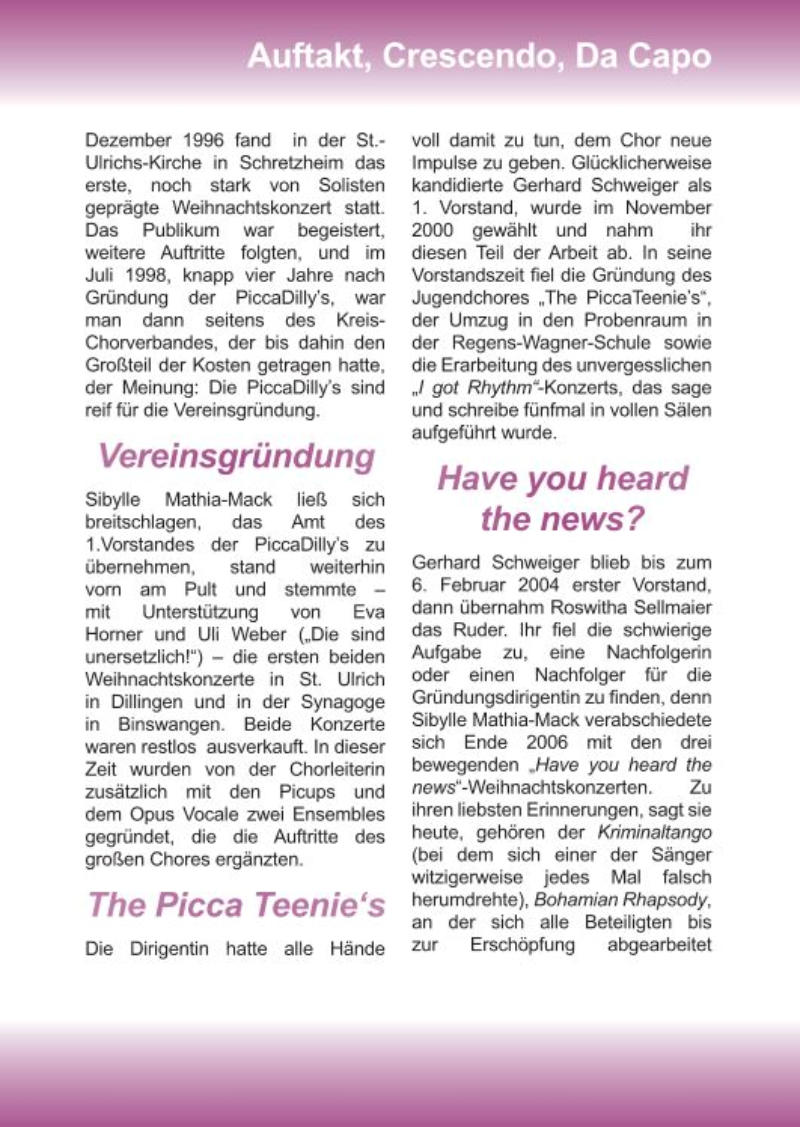 Auftakt, Crescendo, Da Capo

Dezember 1996 fand in der St.-Ulrichs-Kirche in Schretzheim das erste, noch stark von Solisten geprägte Weihnachtskonzert statt. Das Publikum war begeistert, weitere Auftritte folgten, und im Juli 1998, knapp vier Jahre nach Gründung der PiccaDilly's, war man dann seitens des Kreis-Chorverbandes, der bis dahin den Großteil der Kosten getragen hatte, der Meinung: Die PiccaDilly's sind reif für die Vereinsgründung.

Vereinsgründung

Sibylle Mathia-Mack ließ sich breitschlagen, das Amt des 1.Vorstandes der PiccaDilly's zu übernehmen, stand weiterhin vorn am Pult und stemmte – mit Unterstützung von Eva Horner und Uli Weber („Die sind unersetzlich!") – die ersten beiden Weihnachtskonzerte in St. Ulrich in Dillingen und in der Synagoge in Binswangen. Beide Konzerte waren restlos ausverkauft. In dieser Zeit wurden von der Chorleiterin zusätzlich mit den Picups und dem Opus Vocale zwei Ensembles gegründet, die die Auftritte des großen Chores ergänzten.

The Picca Teenie's

Die Dirigentin hatte alle Hände voll damit zu tun, dem Chor neue Impulse zu geben. Glücklicherweise kandidierte Gerhard Schweiger als 1. Vorstand, wurde im November 2000 gewählt und nahm ihr diesen Teil der Arbeit ab. In seine Vorstandszeit fiel die Gründung des Jugendchores „The PiccaTeenie's", der Umzug in den Probenraum in der Regens-Wagner-Schule sowie die Erarbeitung des unvergesslichen „I got Rhythm"-Konzerts, das sage und schreibe fünfmal in vollen Sälen aufgeführt wurde.

Have you heard the news?

Gerhard Schweiger blieb bis zum 6. Februar 2004 erster Vorstand, dann übernahm Roswitha Sellmaier das Ruder. Ihr fiel die schwierige Aufgabe zu, eine Nachfolgerin oder einen Nachfolger für die Gründungsdirigentin zu finden, denn Sibylle Mathia-Mack verabschiedete sich Ende 2006 mit den drei bewegenden „Have you heard the news"-Weihnachtskonzerten. Zu ihren liebsten Erinnerungen, sagt sie heute, gehören der Kriminaltango (bei dem sich einer der Sänger witzigerweise jedes Mal falsch herumdrehte), Bohamian Rhapsody, an der sich alle Beteiligten bis zur Erschöpfung abgearbeitet